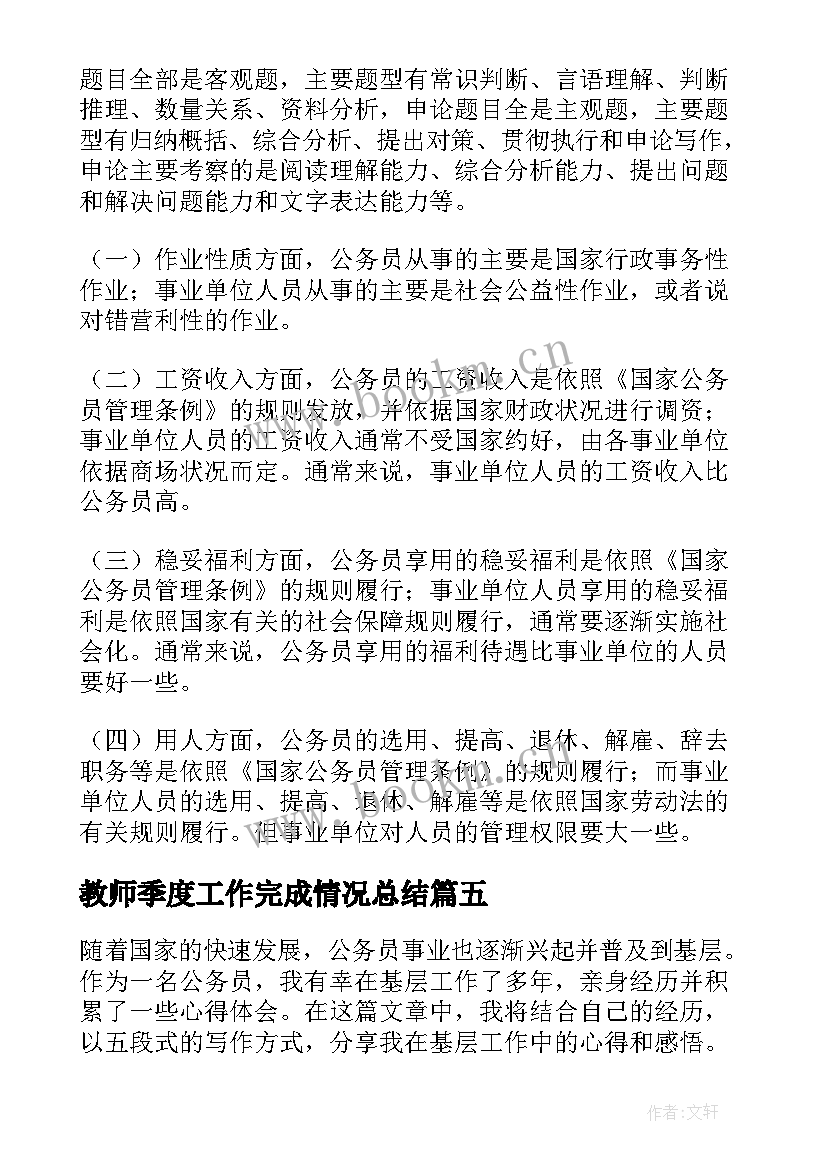 题目全部是客观题，主要题型有常识判断、言语理解、判断推理、数量关系、资料分析，申论题目全是主观题，主要题型有归纳概括、综合分析、提出对策、贯彻执行和申论写作，申论主要考察的是阅读理解能力、综合分析能力、提出问题和解决问题能力和文字表达能力等。

（一）作业性质方面，公务员从事的主要是国家行政事务性作业；事业单位人员从事的主要是社会公益性作业，或者说对错营利性的作业。

（二）工资收入方面，公务员的工资收入是依照《国家公务员管理条例》的规则发放，并依据国家财政状况进行调资；事业单位人员的工资收入通常不受国家约好，由各事业单位依据商场状况而定。通常来说，事业单位人员的工资收入比公务员高。

（三）稳妥福利方面，公务员享用的稳妥福利是依照《国家公务员管理条例》的规则履行；事业单位人员享用的稳妥福利是依照国家有关的社会保障规则履行，通常要逐渐实施社会化。通常来说，公务员享用的福利待遇比事业单位的人员要好一些。

（四）用人方面，公务员的选用、提高、退休、解雇、辞去职务等是依照《国家公务员管理条例》的规则履行；而事业单位人员的选用、提高、退休、解雇等是依照国家劳动法的有关规则履行。但事业单位对人员的管理权限要大一些。

教师季度工作完成情况总结篇五

随着国家的快速发展，公务员事业也逐渐兴起并普及到基层。作为一名公务员，我有幸在基层工作了多年，亲身经历并积累了一些心得体会。在这篇文章中，我将结合自己的经历，以五段式的写作方式，分享我在基层工作中的心得和感悟。

www.bookm.cn

作者:文轩